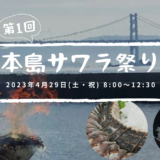 第1回

本島サワラ祭り

2023年4月29日(土・祝) 8:00～12:30